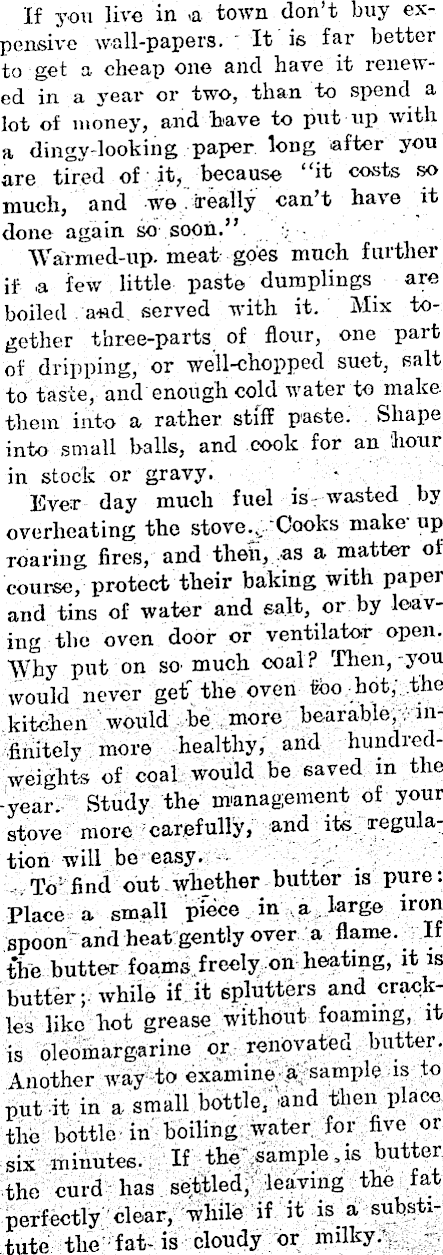 If you live in a town don't buy expensive wall-papers. It is far better to get a cheap one and have it renewed in a year or two, than to spend a lot of money, and have to put up with a dingy-looking paper long after you are tired of it, because "it costs so much, and we really can't have it done again so soon."

Warmed-up meat goes much further if a few little paste dumplings are boiled and served with it. Mix together three-parts of flour, one part of dripping, or well-chopped suet, salt to taste, and enough cold water to make them into a rather stiff paste. Shape into small balls, and cook for an hour in stock or gravy.

Ever day much fuel is wasted by overheating the stove. Cooks make up roaring fires, and then, as a matter of course, protect their baking with paper and tins of water and salt, or by leaving the oven door or ventilator open. Why put on so much coal? Then, you would never get the oven too hot, the kitchen would be more bearable, infinitely more healthy, and hundredweights of coal would be saved in the year. Study the management of your stove more carefully, and its regulation will be easy.

To find out whether butter is pure: Place a small piece in a large iron spoon and heat gently over a flame. If the butter foams freely on heating, it is butter; while if it splutters and crackles like hot grease without foaming, it is oleomargarine or renovated butter. Another way to examine a sample is to put it in a small bottle, and then place the bottle in boiling water for five or six minutes. If the sample is butter the curd has settled, leaving the fat perfectly clear, while if it is a substitute the fat is cloudy or milky.